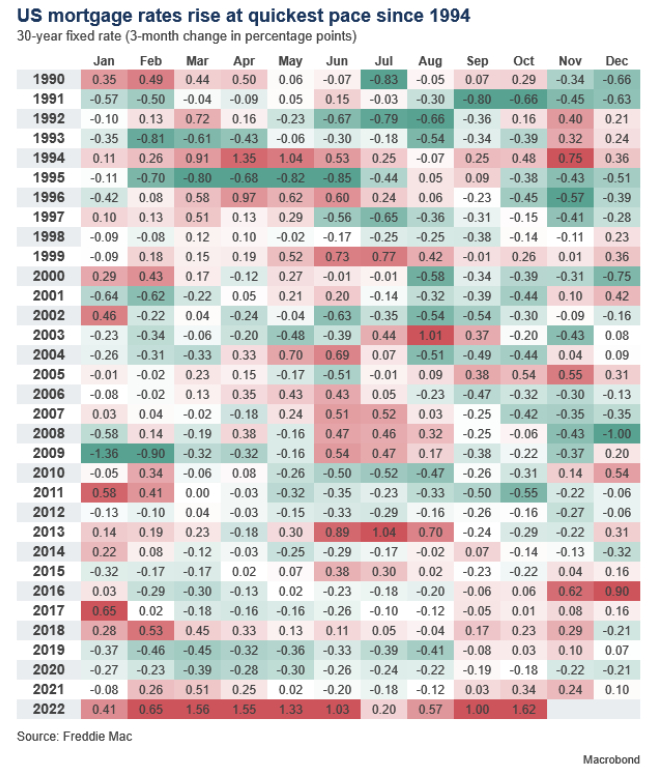 US mortgage rates rise at quickest pace since 1994
30-year fixed rate (3-month change in percentage points)

| | Jan | Feb | Mar | Apr | May | Jun | Jul | Aug | Sep | Oct | Nov | Dec |
|---|---|---|---|---|---|---|---|---|---|---|---|---|
| 1990 | 0.35 | 0.49 | 0.44 | 0.50 | 0.06 | -0.07 | -0.83 | -0.05 | 0.07 | 0.29 | -0.34 | -0.66 |
| 1991 | -0.57 | -0.50 | -0.04 | -0.09 | 0.05 | 0.15 | -0.03 | -0.30 | -0.80 | -0.66 | -0.45 | -0.63 |
| 1992 | -0.10 | 0.13 | 0.72 | 0.16 | -0.23 | -0.67 | -0.79 | -0.66 | -0.36 | 0.16 | 0.40 | 0.21 |
| 1993 | -0.35 | -0.81 | -0.61 | -0.43 | -0.06 | -0.30 | -0.18 | -0.54 | -0.34 | -0.39 | 0.32 | 0.24 |
| 1994 | 0.11 | 0.26 | 0.91 | 1.35 | 1.04 | 0.53 | 0.25 | -0.07 | 0.25 | 0.48 | 0.75 | 0.36 |
| 1995 | -0.11 | -0.70 | -0.80 | -0.68 | -0.82 | -0.85 | -0.44 | 0.05 | 0.09 | -0.38 | -0.43 | -0.51 |
| 1996 | -0.42 | 0.08 | 0.58 | 0.97 | 0.62 | 0.60 | 0.24 | 0.06 | -0.23 | -0.45 | -0.57 | -0.39 |
| 1997 | 0.10 | 0.13 | 0.51 | 0.13 | 0.29 | -0.56 | -0.65 | -0.36 | -0.31 | -0.15 | -0.41 | -0.28 |
| 1998 | -0.09 | -0.08 | 0.12 | 0.10 | -0.02 | -0.17 | -0.25 | -0.25 | -0.38 | -0.14 | -0.11 | 0.23 |
| 1999 | -0.09 | 0.18 | 0.15 | 0.19 | 0.52 | 0.73 | 0.77 | 0.42 | -0.01 | 0.26 | 0.01 | 0.36 |
| 2000 | 0.29 | 0.43 | 0.17 | -0.12 | 0.27 | -0.01 | -0.01 | -0.58 | -0.34 | -0.39 | -0.31 | -0.75 |
| 2001 | -0.64 | -0.62 | -0.22 | 0.05 | 0.21 | 0.20 | -0.14 | -0.32 | -0.39 | -0.44 | 0.10 | 0.42 |
| 2002 | 0.46 | -0.22 | 0.04 | -0.24 | -0.04 | -0.63 | -0.35 | -0.54 | -0.54 | -0.30 | -0.09 | -0.16 |
| 2003 | -0.23 | -0.34 | -0.06 | -0.20 | -0.48 | -0.39 | 0.44 | 1.01 | 0.37 | -0.20 | -0.43 | 0.08 |
| 2004 | -0.26 | -0.31 | -0.33 | 0.33 | 0.70 | 0.69 | 0.07 | -0.51 | -0.49 | -0.44 | 0.04 | 0.09 |
| 2005 | -0.01 | -0.02 | 0.23 | 0.15 | -0.17 | -0.51 | -0.01 | 0.09 | 0.38 | 0.54 | 0.55 | 0.31 |
| 2006 | -0.08 | -0.02 | 0.13 | 0.35 | 0.43 | 0.43 | 0.05 | -0.23 | -0.47 | -0.32 | -0.30 | -0.13 |
| 2007 | 0.03 | 0.04 | -0.02 | -0.18 | 0.24 | 0.51 | 0.52 | 0.03 | -0.25 | -0.42 | -0.35 | -0.35 |
| 2008 | -0.58 | 0.14 | -0.19 | 0.38 | -0.16 | 0.47 | 0.46 | 0.32 | -0.25 | -0.06 | -0.43 | -1.00 |
| 2009 | -1.36 | -0.90 | -0.32 | -0.32 | -0.16 | 0.54 | 0.47 | 0.17 | -0.38 | -0.22 | -0.37 | 0.20 |
| 2010 | -0.05 | 0.34 | -0.06 | 0.08 | -0.26 | -0.50 | -0.52 | -0.47 | -0.26 | -0.31 | 0.14 | 0.54 |
| 2011 | 0.58 | 0.41 | 0.00 | -0.03 | -0.32 | -0.35 | -0.23 | -0.33 | -0.50 | -0.55 | -0.22 | -0.06 |
| 2012 | -0.13 | -0.10 | 0.04 | -0.03 | -0.15 | -0.33 | -0.29 | -0.16 | -0.26 | -0.16 | -0.27 | -0.06 |
| 2013 | 0.14 | 0.19 | 0.23 | -0.18 | 0.30 | 0.89 | 1.04 | 0.70 | -0.24 | -0.29 | -0.22 | 0.31 |
| 2014 | 0.22 | 0.08 | -0.12 | -0.03 | -0.25 | -0.29 | -0.17 | -0.02 | 0.07 | -0.14 | -0.13 | -0.32 |
| 2015 | -0.32 | -0.17 | -0.17 | 0.02 | 0.07 | 0.38 | 0.30 | 0.02 | -0.23 | -0.22 | 0.04 | 0.16 |
| 2016 | 0.03 | -0.29 | -0.30 | -0.13 | 0.02 | -0.23 | -0.18 | -0.20 | -0.06 | 0.06 | 0.62 | 0.90 |
| 2017 | 0.65 | 0.02 | -0.18 | -0.16 | -0.16 | -0.26 | -0.10 | -0.12 | -0.05 | 0.01 | 0.08 | 0.16 |
| 2018 | 0.28 | 0.53 | 0.45 | 0.33 | 0.13 | 0.11 | 0.05 | -0.04 | 0.17 | 0.23 | 0.29 | -0.21 |
| 2019 | -0.37 | -0.46 | -0.45 | -0.32 | -0.36 | -0.33 | -0.39 | -0.41 | -0.08 | 0.03 | 0.10 | 0.07 |
| 2020 | -0.27 | -0.23 | -0.39 | -0.28 | -0.30 | -0.26 | -0.24 | -0.22 | -0.19 | -0.18 | -0.22 | -0.21 |
| 2021 | -0.08 | 0.26 | 0.51 | 0.25 | 0.02 | -0.20 | -0.18 | -0.12 | 0.03 | 0.34 | 0.24 | 0.10 |
| 2022 | 0.41 | 0.65 | 1.56 | 1.55 | 1.33 | 1.03 | 0.20 | 0.57 | 1.00 | 1.62 | | |

Source: Freddie Mac

Macrobond